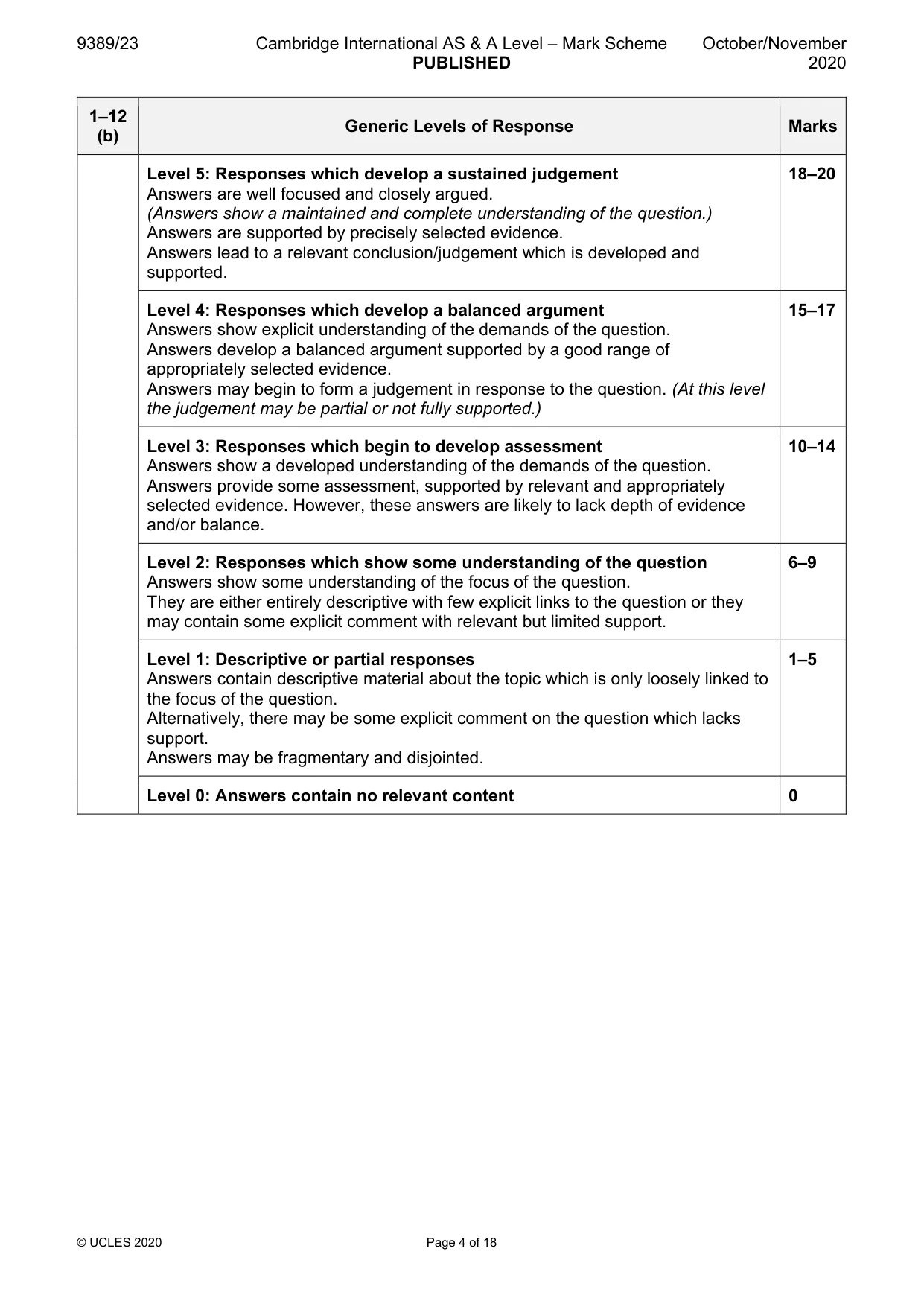 9389/23 Cambridge International AS & A Level – Mark Scheme PUBLISHED October/November 2020

| 1–12 (b) | Generic Levels of Response | Marks |
|---|---|---|
| | Level 5: Responses which develop a sustained judgement Answers are well focused and closely argued. (Answers show a maintained and complete understanding of the question.) Answers are supported by precisely selected evidence. Answers lead to a relevant conclusion/judgement which is developed and supported. | 18–20 |
| | Level 4: Responses which develop a balanced argument Answers show explicit understanding of the demands of the question. Answers develop a balanced argument supported by a good range of appropriately selected evidence. Answers may begin to form a judgement in response to the question. (At this level the judgement may be partial or not fully supported.) | 15–17 |
| | Level 3: Responses which begin to develop assessment Answers show a developed understanding of the demands of the question. Answers provide some assessment, supported by relevant and appropriately selected evidence. However, these answers are likely to lack depth of evidence and/or balance. | 10–14 |
| | Level 2: Responses which show some understanding of the question Answers show some understanding of the focus of the question. They are either entirely descriptive with few explicit links to the question or they may contain some explicit comment with relevant but limited support. | 6–9 |
| | Level 1: Descriptive or partial responses Answers contain descriptive material about the topic which is only loosely linked to the focus of the question. Alternatively, there may be some explicit comment on the question which lacks support. Answers may be fragmentary and disjointed. | 1–5 |
| | Level 0: Answers contain no relevant content | 0 |

© UCLES 2020 Page 4 of 18